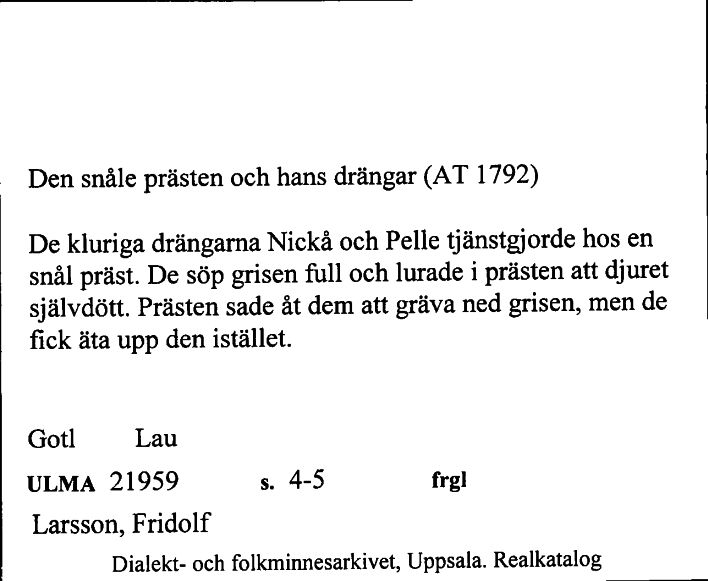 Den snåle prästen och hans drängar (AT 1792)

De kluriga drängarna Nickå och Pelle tjänstgjorde hos en snål präst. De söp grisen full och lurade i prästen att djuret självdött. Prästen sade åt dem att gräva ned grisen, men de fick äta upp den istället.

Gotl Lau

ULMA 21959 s. 4-5 frgl

Larsson, Fridolf

Dialekt- och folkminnesarkivet, Uppsala. Realkatalog